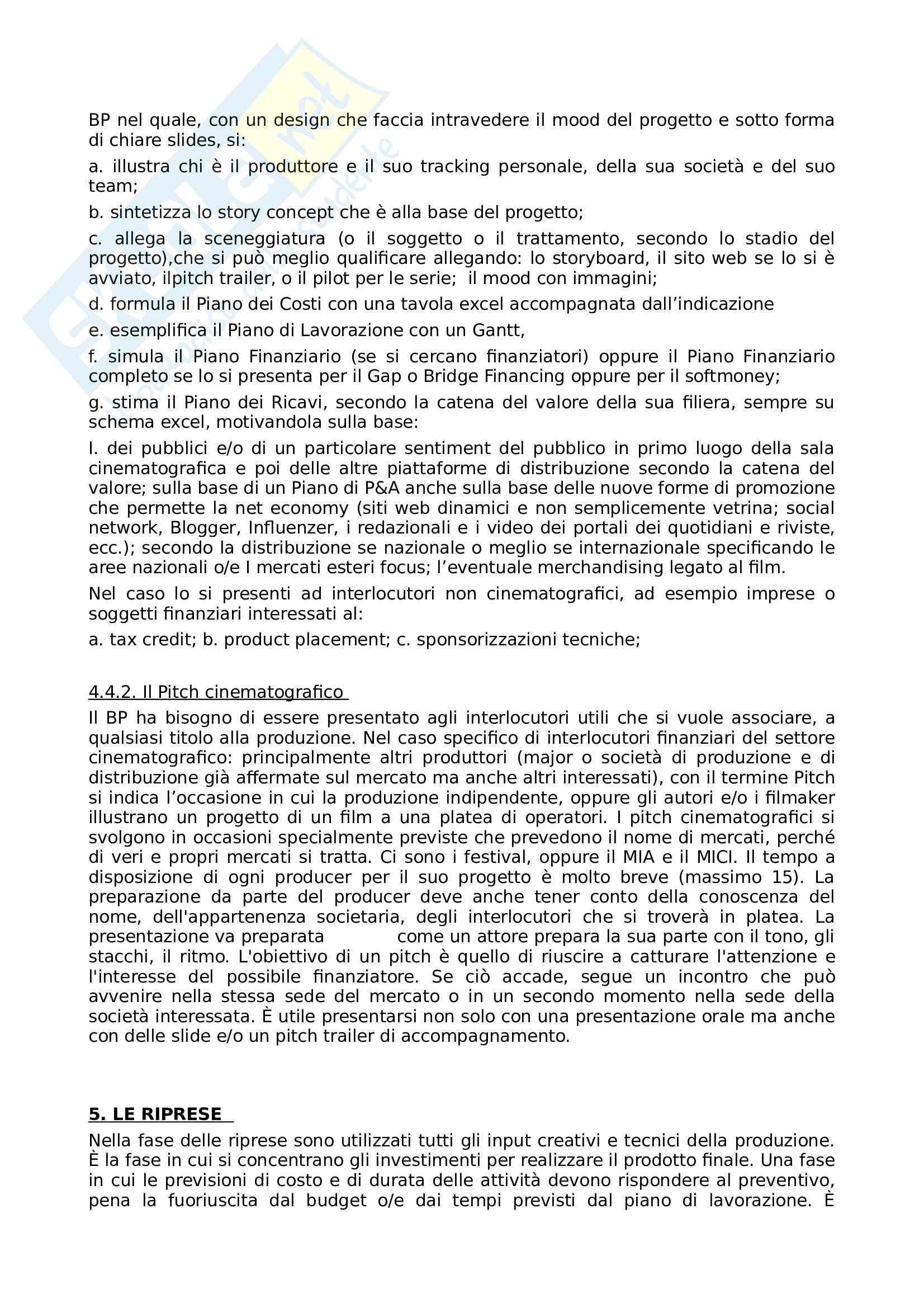 BP nel quale, con un design che faccia intravedere il mood del progetto e sotto forma di chiare slides, si:

a. illustra chi è il produttore e il suo tracking personale, della sua società e del suo team;

b. sintetizza lo story concept che è alla base del progetto;

c. allega la sceneggiatura (o il soggetto o il trattamento, secondo lo stadio del progetto),che si può meglio qualificare allegando: lo storyboard, il sito web se lo si è avviato, ilpitch trailer, o il pilot per le serie; il mood con immagini;

d. formula il Piano dei Costi con una tavola excel accompagnata dall'indicazione

e. esemplifica il Piano di Lavorazione con un Gantt,

f. simula il Piano Finanziario (se si cercano finanziatori) oppure il Piano Finanziario completo se lo si presenta per il Gap o Bridge Financing oppure per il softmoney;

g. stima il Piano dei Ricavi, secondo la catena del valore della sua filiera, sempre su schema excel, motivandola sulla base:

I. dei pubblici e/o di un particolare sentiment del pubblico in primo luogo della sala cinematografica e poi delle altre piattaforme di distribuzione secondo la catena del valore; sulla base di un Piano di P&A anche sulla base delle nuove forme di promozione che permette la net economy (siti web dinamici e non semplicemente vetrina; social network, Blogger, Influenzer, i redazionali e i video dei portali dei quotidiani e riviste, ecc.); secondo la distribuzione se nazionale o meglio se internazionale specificando le aree nazionali o/e I mercati esteri focus; l'eventuale merchandising legato al film.

Nel caso lo si presenti ad interlocutori non cinematografici, ad esempio imprese o soggetti finanziari interessati al:

a. tax credit; b. product placement; c. sponsorizzazioni tecniche;

4.4.2. Il Pitch cinematografico

Il BP ha bisogno di essere presentato agli interlocutori utili che si vuole associare, a qualsiasi titolo alla produzione. Nel caso specifico di interlocutori finanziari del settore cinematografico: principalmente altri produttori (major o società di produzione e di distribuzione già affermate sul mercato ma anche altri interessati), con il termine Pitch si indica l'occasione in cui la produzione indipendente, oppure gli autori e/o i filmaker illustrano un progetto di un film a una platea di operatori. I pitch cinematografici si svolgono in occasioni specialmente previste che prevedono il nome di mercati, perché di veri e propri mercati si tratta. Ci sono i festival, oppure il MIA e il MICI. Il tempo a disposizione di ogni producer per il suo progetto è molto breve (massimo 15). La preparazione da parte del producer deve anche tener conto della conoscenza del nome, dell'appartenenza societaria, degli interlocutori che si troverà in platea. La presentazione va preparata come un attore prepara la sua parte con il tono, gli stacchi, il ritmo. L'obiettivo di un pitch è quello di riuscire a catturare l'attenzione e l'interesse del possibile finanziatore. Se ciò accade, segue un incontro che può avvenire nella stessa sede del mercato o in un secondo momento nella sede della società interessata. È utile presentarsi non solo con una presentazione orale ma anche con delle slide e/o un pitch trailer di accompagnamento.

5. LE RIPRESE

Nella fase delle riprese sono utilizzati tutti gli input creativi e tecnici della produzione. È la fase in cui si concentrano gli investimenti per realizzare il prodotto finale. Una fase in cui le previsioni di costo e di durata delle attività devono rispondere al preventivo, pena la fuoriuscita dal budget o/e dai tempi previsti dal piano di lavorazione. È